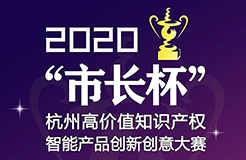 2020
“市长杯”
杭州高价值知识产权
智能产品创新创意大赛